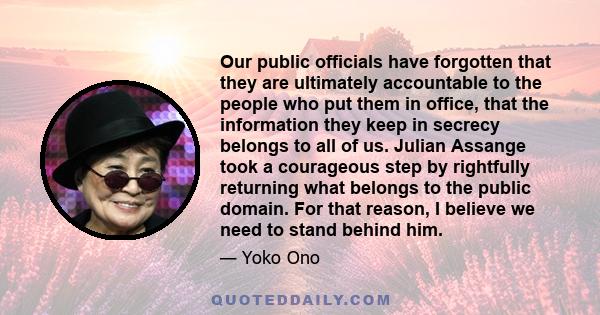 Our public officials have forgotten that they are ultimately accountable to the people who put them in office, that the information they keep in secrecy belongs to all of us. Julian Assange took a courageous step by rightfully returning what belongs to the public domain. For that reason, I believe we need to stand behind him.

— Yoko Ono

QUOTEDDAILY.COM